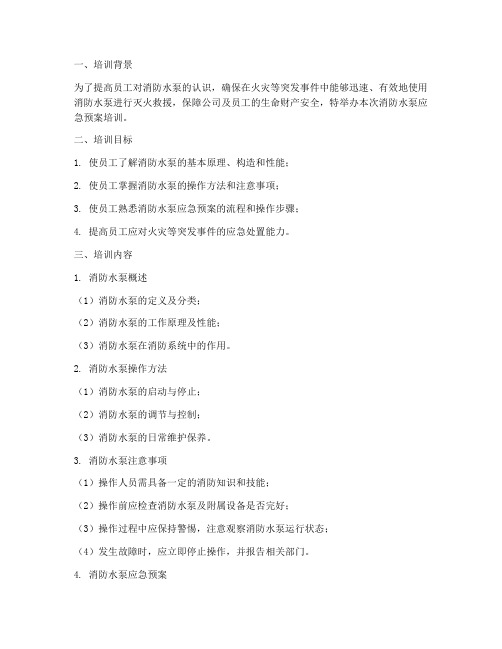 一、培训背景

为了提高员工对消防水泵的认识，确保在火灾等突发事件中能够迅速、有效地使用消防水泵进行灭火救援，保障公司及员工的生命财产安全，特举办本次消防水泵应急预案培训。

二、培训目标

1. 使员工了解消防水泵的基本原理、构造和性能；

2. 使员工掌握消防水泵的操作方法和注意事项；

3. 使员工熟悉消防水泵应急预案的流程和操作步骤；

4. 提高员工应对火灾等突发事件的应急处置能力。

三、培训内容

1. 消防水泵概述

（1）消防水泵的定义及分类；

（2）消防水泵的工作原理及性能；

（3）消防水泵在消防系统中的作用。

2. 消防水泵操作方法

（1）消防水泵的启动与停止；

（2）消防水泵的调节与控制；

（3）消防水泵的日常维护保养。

3. 消防水泵注意事项

（1）操作人员需具备一定的消防知识和技能；

（2）操作前应检查消防水泵及附属设备是否完好；

（3）操作过程中应保持警惕，注意观察消防水泵运行状态；

（4）发生故障时，应立即停止操作，并报告相关部门。

4. 消防水泵应急预案